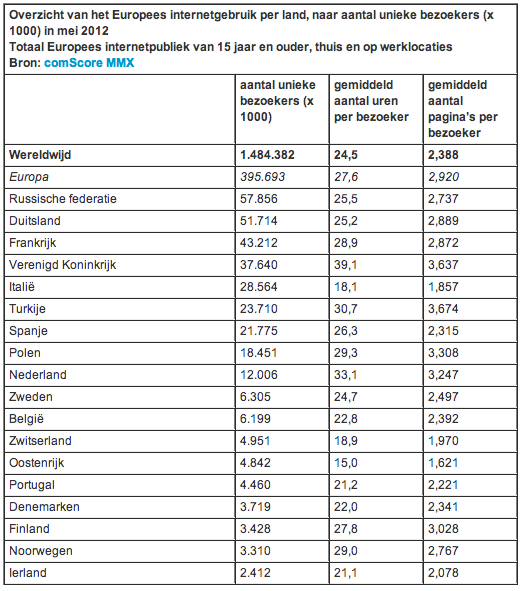 Overzicht van het Europees internetgebruik per land, naar aantal unieke bezoekers (x 1000) in mei 2012
Totaal Europees internetpubliek van 15 jaar en ouder, thuis en op werklocaties
Bron: comScore MMX

| | aantal unieke bezoekers (x 1000) | gemiddeld aantal uren per bezoeker | gemiddeld aantal pagina's per bezoeker |
|---|---|---|---|
| Wereldwijd | 1.484.382 | 24,5 | 2,388 |
| Europa | 395.693 | 27,6 | 2,920 |
| Russische federatie | 57.856 | 25,5 | 2,737 |
| Duitsland | 51.714 | 25,2 | 2,889 |
| Frankrijk | 43.212 | 28,9 | 2,872 |
| Verenigd Koninkrijk | 37.640 | 39,1 | 3,637 |
| Italië | 28.564 | 18,1 | 1,857 |
| Turkije | 23.710 | 30,7 | 3,674 |
| Spanje | 21.775 | 26,3 | 2,315 |
| Polen | 18.451 | 29,3 | 3,308 |
| Nederland | 12.006 | 33,1 | 3,247 |
| Zweden | 6.305 | 24,7 | 2,497 |
| België | 6.199 | 22,8 | 2,392 |
| Zwitserland | 4.951 | 18,9 | 1,970 |
| Oostenrijk | 4.842 | 15,0 | 1,621 |
| Portugal | 4.460 | 21,2 | 2,221 |
| Denemarken | 3.719 | 22,0 | 2,341 |
| Finland | 3.428 | 27,8 | 3,028 |
| Noorwegen | 3.310 | 29,0 | 2,767 |
| Ierland | 2.412 | 21,1 | 2,078 |